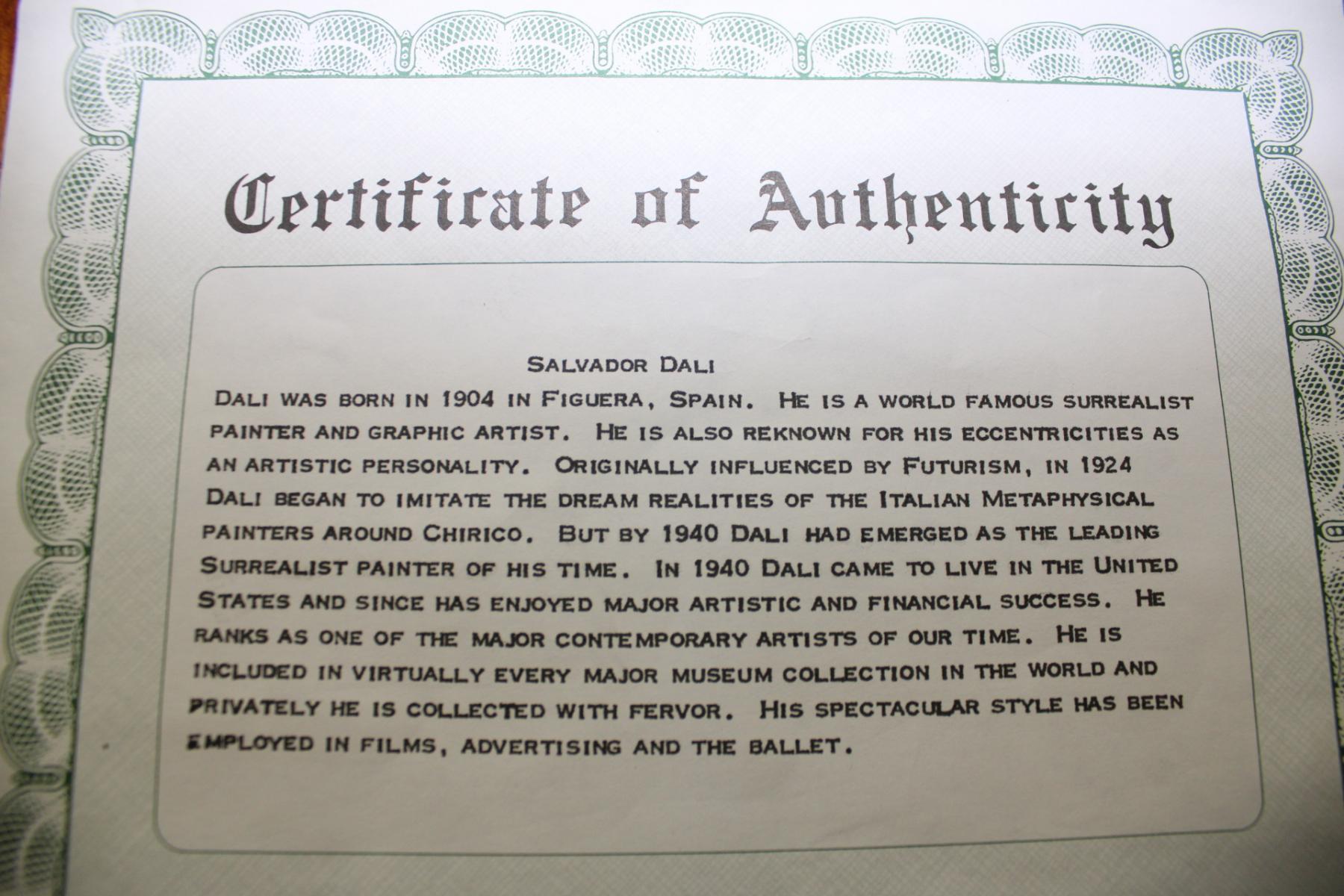 Certificate of Authenticity

SALVADOR DALI

DALI WAS BORN IN 1904 IN FIGUERA, SPAIN. HE IS A WORLD FAMOUS SURREALIST PAINTER AND GRAPHIC ARTIST. HE IS ALSO REKNOWN FOR HIS ECCENTRICITIES AS AN ARTISTIC PERSONALITY. ORIGINALLY INFLUENCED BY FUTURISM, IN 1924 DALI BEGAN TO IMITATE THE DREAM REALITIES OF THE ITALIAN METAPHYSICAL PAINTERS AROUND CHIRICO. BUT BY 1940 DALI HAD EMERGED AS THE LEADING SURREALIST PAINTER OF HIS TIME. IN 1940 DALI CAME TO LIVE IN THE UNITED STATES AND SINCE HAS ENJOYED MAJOR ARTISTIC AND FINANCIAL SUCCESS. HE RANKS AS ONE OF THE MAJOR CONTEMPORARY ARTISTS OF OUR TIME. HE IS INCLUDED IN VIRTUALLY EVERY MAJOR MUSEUM COLLECTION IN THE WORLD AND PRIVATELY HE IS COLLECTED WITH FERVOR. HIS SPECTACULAR STYLE HAS BEEN EMPLOYED IN FILMS, ADVERTISING AND THE BALLET.